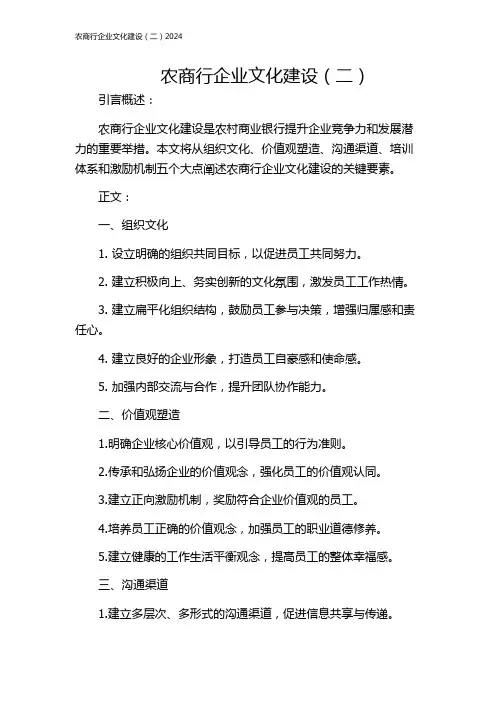 农商行企业文化建设（二）2024

农商行企业文化建设（二）

引言概述：

农商行企业文化建设是农村商业银行提升企业竞争力和发展潜力的重要举措。本文将从组织文化、价值观塑造、沟通渠道、培训体系和激励机制五个大点阐述农商行企业文化建设的关键要素。

正文：

一、组织文化

1. 设立明确的组织共同目标，以促进员工共同努力。

2. 建立积极向上、务实创新的文化氛围，激发员工工作热情。

3. 建立扁平化组织结构，鼓励员工参与决策，增强归属感和责任心。

4. 建立良好的企业形象，打造员工自豪感和使命感。

5. 加强内部交流与合作，提升团队协作能力。

二、价值观塑造

1.明确企业核心价值观，以引导员工的行为准则。

2.传承和弘扬企业的价值观念，强化员工的价值观认同。

3.建立正向激励机制，奖励符合企业价值观的员工。

4.培养员工正确的价值观念，加强员工的职业道德修养。

5.建立健康的工作生活平衡观念，提高员工的整体幸福感。

三、沟通渠道

1.建立多层次、多形式的沟通渠道，促进信息共享与传递。